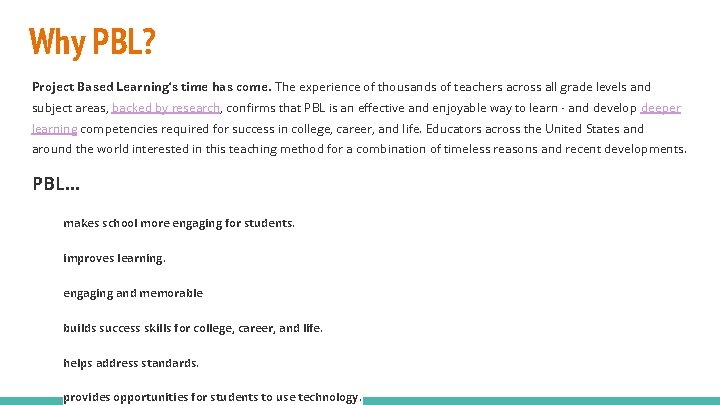 Why PBL?

Project Based Learning's time has come. The experience of thousands of teachers across all grade levels and subject areas, backed by research, confirms that PBL is an effective and enjoyable way to learn - and develop deeper learning competencies required for success in college, career, and life. Educators across the United States and around the world interested in this teaching method for a combination of timeless reasons and recent developments.

PBL...

makes school more engaging for students.

improves learning.

engaging and memorable

builds success skills for college, career, and life.

helps address standards.

provides opportunities for students to use technology.